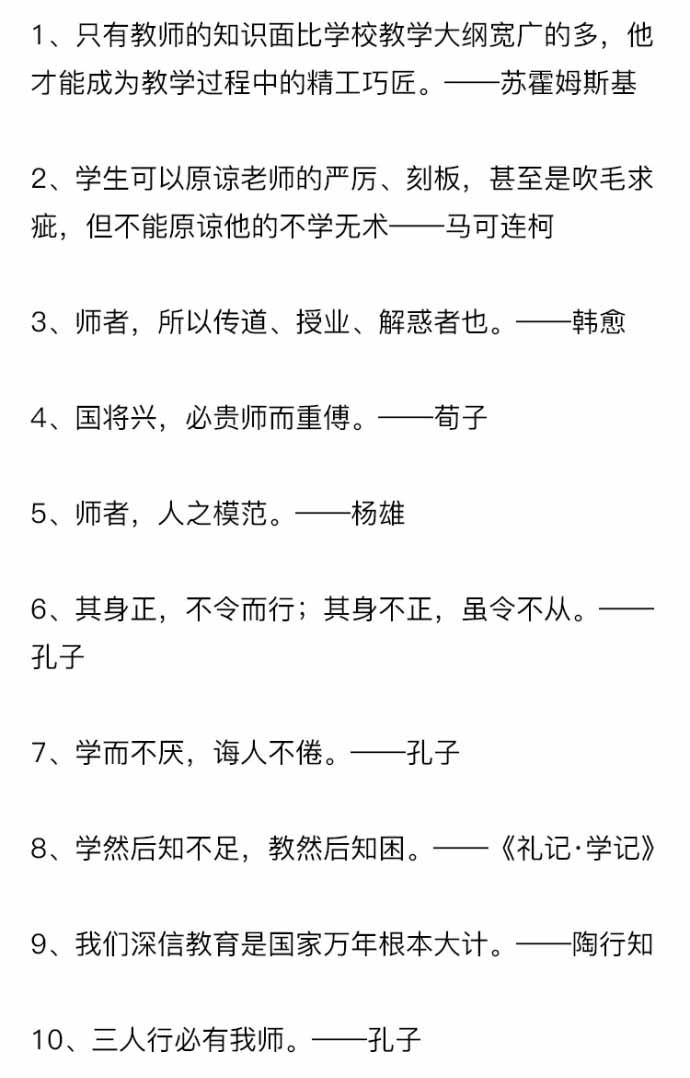 1、只有教师的知识面比学校教学大纲宽广的多，他才能成为教学过程中的精工巧匠。——苏霍姆斯基

2、学生可以原谅老师的严厉、刻板，甚至是吹毛求疵，但不能原谅他的不学无术——马可连柯

3、师者，所以传道、授业、解惑者也。——韩愈

4、国将兴，必贵师而重傅。——荀子

5、师者，人之模范。——杨雄

6、其身正，不令而行；其身不正，虽令不从。——孔子

7、学而不厌，诲人不倦。——孔子

8、学然后知不足，教然后知困。——《礼记·学记》

9、我们深信教育是国家万年根本大计。——陶行知

10、三人行必有我师。——孔子